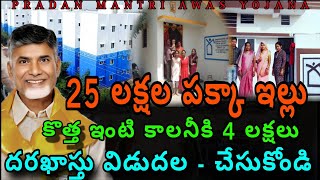 PRADAN MANTRI AWAS YOJANA

25 లక్షల పక్కా ఇల్లు

కొత్త ఇంటి కాలనీకి 4 లక్షలు

దరఖాస్తు విడుదల - చేసుకోండి